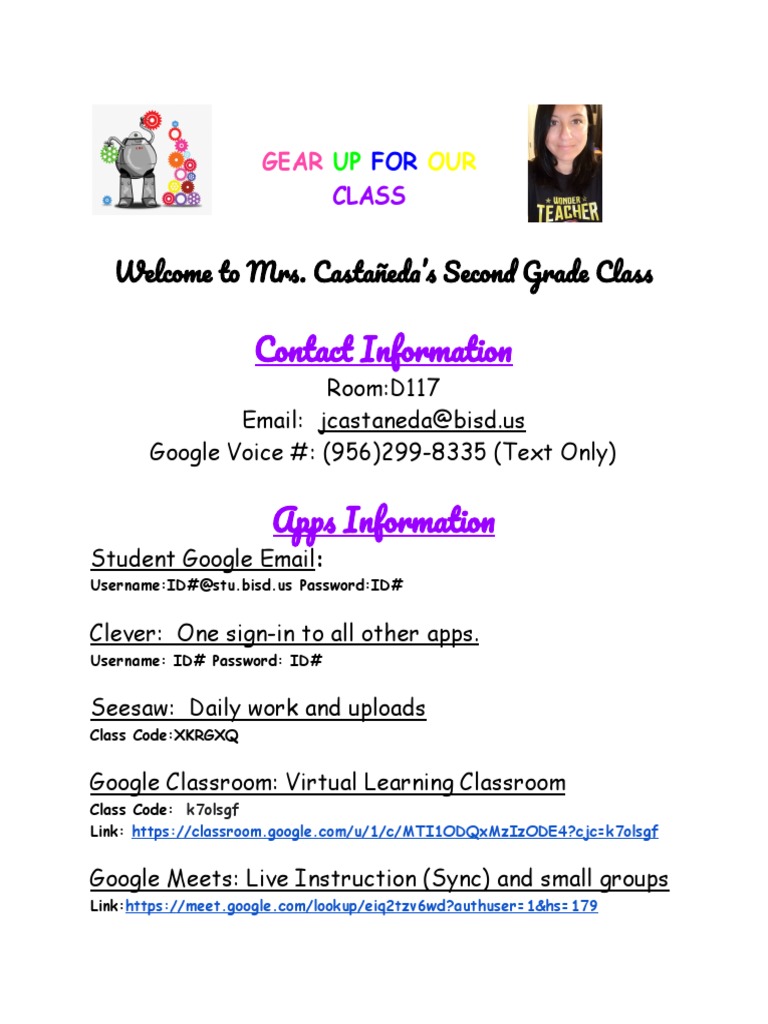 GEAR UP FOR OUR CLASS

WONDER TEACHER

Welcome to Mrs. Castañeda's Second Grade Class

Contact Information

Room:D117
Email: jcastaneda@bisd.us
Google Voice #: (956)299-8335 (Text Only)

Apps Information

Student Google Email:
Username:ID#@stu.bisd.us Password:ID#

Clever: One sign-in to all other apps.
Username: ID# Password: ID#

Seesaw: Daily work and uploads
Class Code:XKRGXQ

Google Classroom: Virtual Learning Classroom
Class Code: k7olsgf
Link: https://classroom.google.com/u/1/c/MTI1ODQxMzIzODE4?cjc=k7olsgf

Google Meets: Live Instruction (Sync) and small groups
Link:https://meet.google.com/lookup/eiq2tzv6wd?authuser=1&hs=179